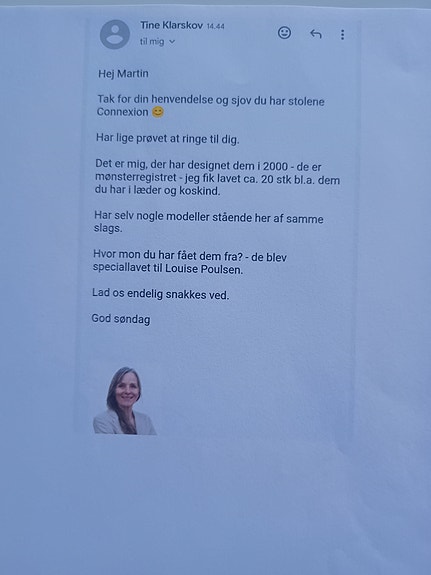 Tine Klarskov 14.44
til mig

Hej Martin

Tak for din henvendelse og sjov du har stolene Connexion 😊

Har lige prøvet at ringe til dig.

Det er mig, der har designet dem i 2000 - de er mønsterregistret - jeg fik lavet ca. 20 stk bl.a. dem du har i læder og koskind.

Har selv nogle modeller stående her af samme slags.

Hvor mon du har fået dem fra? - de blev speciallavet til Louise Poulsen.

Lad os endelig snakkes ved.

God søndag